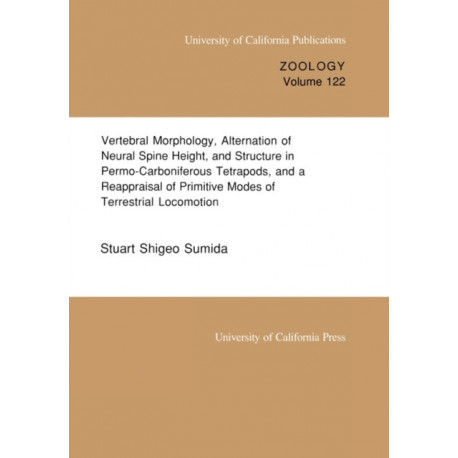 University of California Publications

ZOOLOGY
Volume 122

Vertebral Morphology, Alternation of Neural Spine Height, and Structure in Permo-Carboniferous Tetrapods, and a Reappraisal of Primitive Modes of Terrestrial Locomotion

Stuart Shigeo Sumida

University of California Press